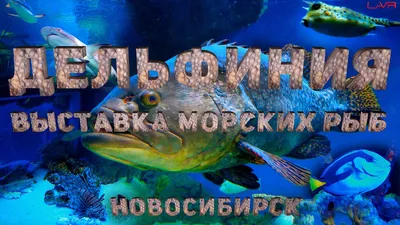 LAVR

ДЕЛЬФИНИЯ

ВЫСТАВКА МОРСКИХ РЫБ

НОВОСИБИРСК